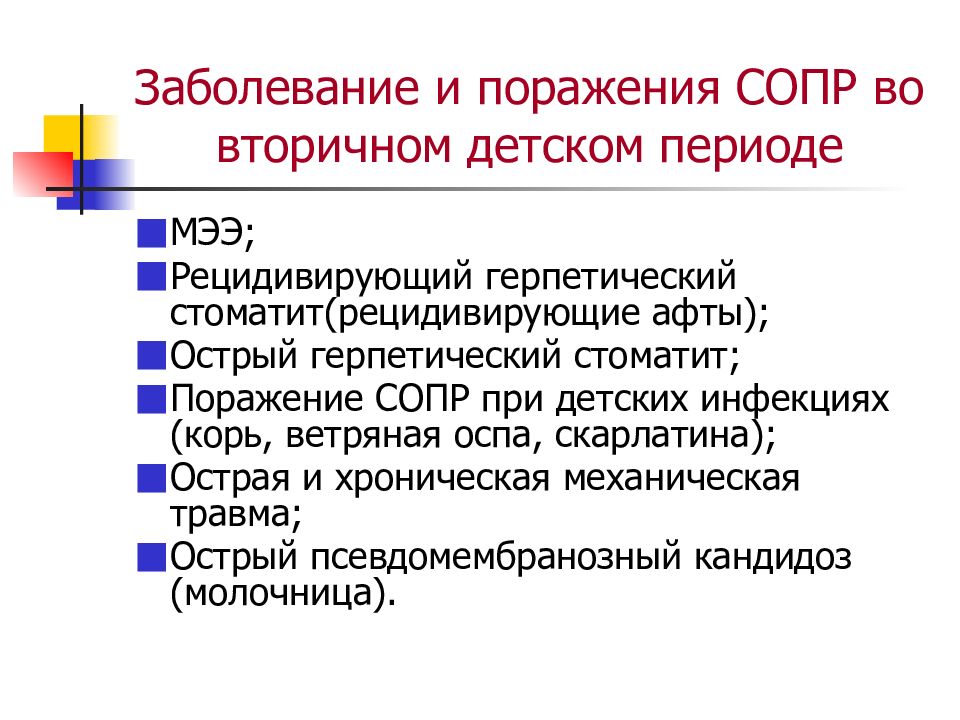 Заболевание и поражения СОПР во вторичном детском периоде

МЭЭ;

Рецидивирующий герпетический стоматит(рецидивирующие афты);

Острый герпетический стоматит;

Поражение СОПР при детских инфекциях (корь, ветряная оспа, скарлатина);

Острая и хроническая механическая травма;

Острый псевдомембранозный кандидоз (молочница).